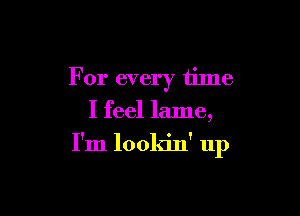 For every time
I feel lame,
I'm lookin' up